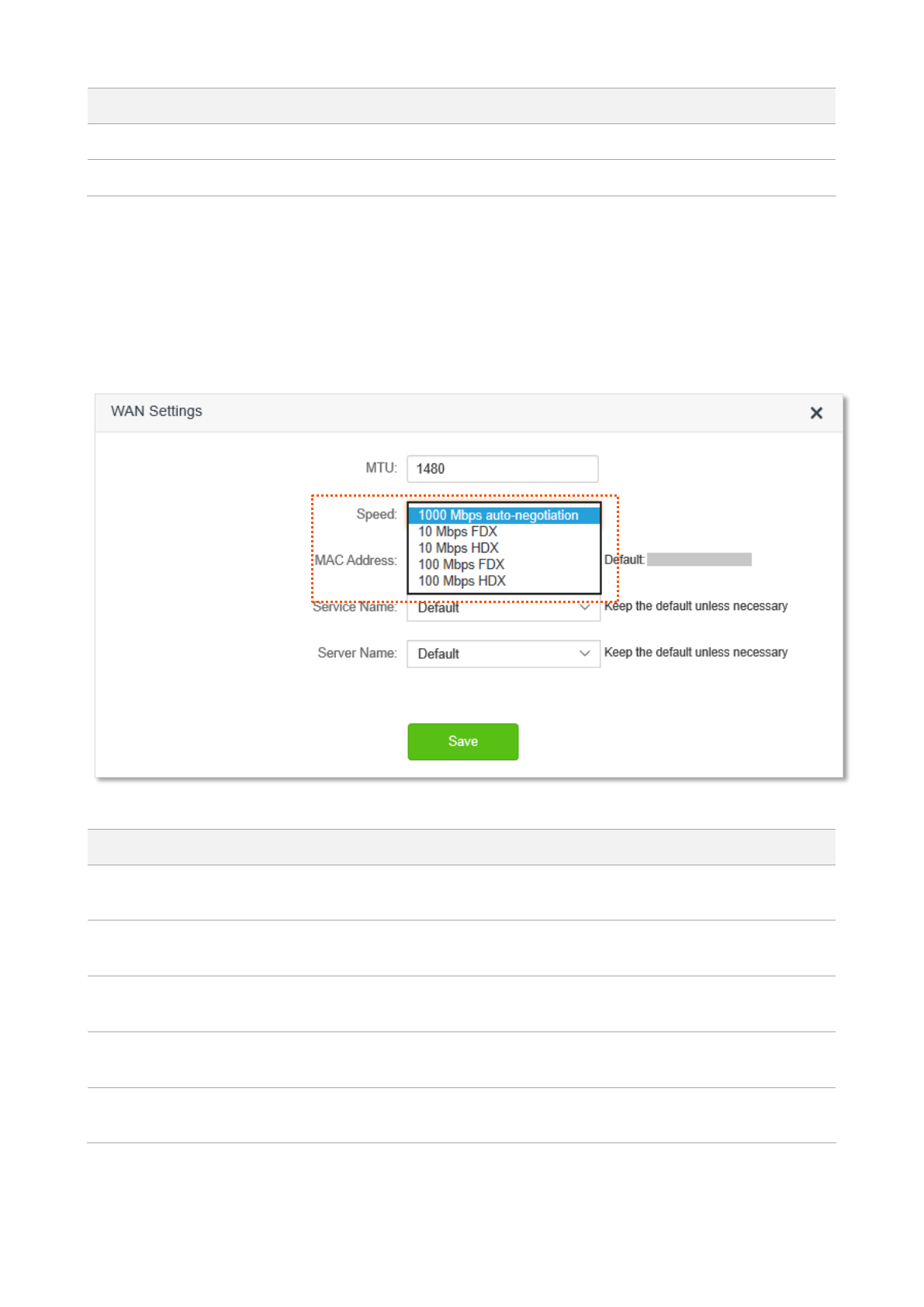 WAN Settings

MTU: 1480

Speed: 1000 Mbps auto-negotiation
10 Mbps FDX
10 Mbps HDX
100 Mbps FDX
100 Mbps HDX

MAC Address: Default:

Service Name: Default Keep the default unless necessary

Server Name: Default Keep the default unless necessary

Save